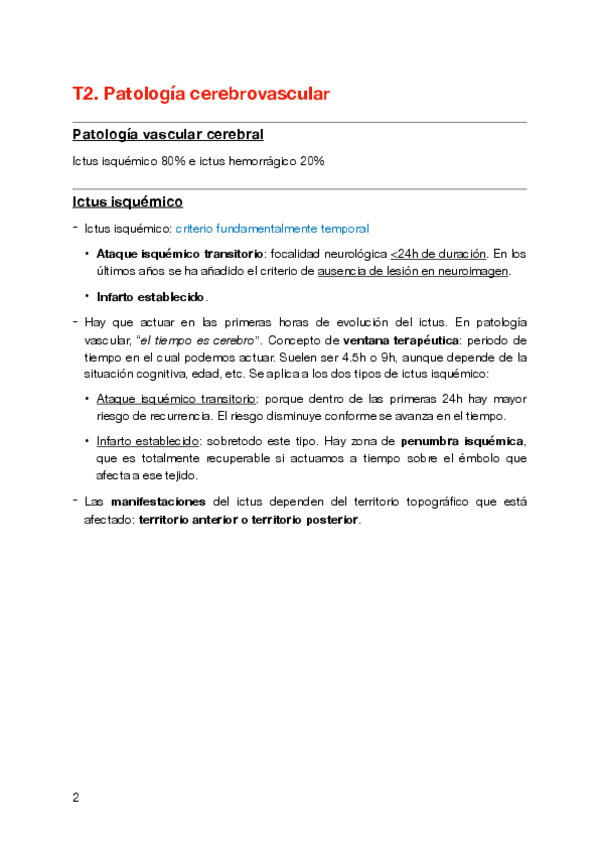 T2. Patología cerebrovascular

Patología vascular cerebral

Ictus isquémico 80% e ictus hemorrágico 20%

Ictus isquémico

- Ictus isquémico: criterio fundamentalmente temporal

• Ataque isquémico transitorio: focalidad neurológica <24h de duración. En los últimos años se ha añadido el criterio de ausencia de lesión en neuroimagen.

• Infarto establecido.

- Hay que actuar en las primeras horas de evolución del ictus. En patología vascular, "el tiempo es cerebro". Concepto de ventana terapéutica: periodo de tiempo en el cual podemos actuar. Suelen ser 4.5h o 9h, aunque depende de la situación cognitiva, edad, etc. Se aplica a los dos tipos de ictus isquémico:

• Ataque isquémico transitorio: porque dentro de las primeras 24h hay mayor riesgo de recurrencia. El riesgo disminuye conforme se avanza en el tiempo.

• Infarto establecido: sobretodo este tipo. Hay zona de penumbra isquémica, que es totalmente recuperable si actuamos a tiempo sobre el émbolo que afecta a ese tejido.

- Las manifestaciones del ictus dependen del territorio topográfico que está afectado: territorio anterior o territorio posterior.

2